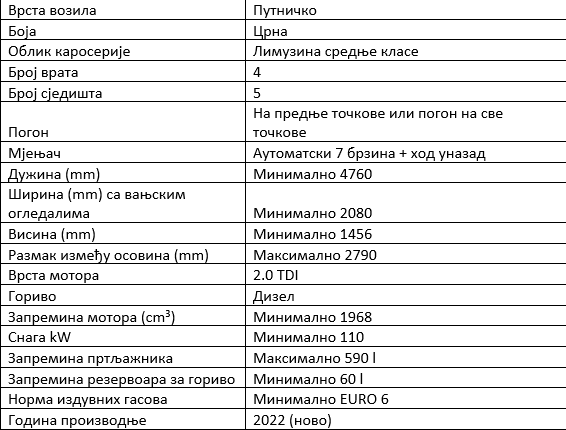 | Врста возила | Путничко |
|---|---|
| Боја | Црна |
| Облик каросерије | Лимузина средње класе |
| Број врата | 4 |
| Број сједишта | 5 |
| Погон | На предње точкове или погон на све точкове |
| Мјењач | Аутоматски 7 брзина + ход уназад |
| Дужина (mm) | Минимално 4760 |
| Ширина (mm) са вањским огледалима | Минимално 2080 |
| Висина (mm) | Минимално 1456 |
| Размак између осовина (mm) | Максимално 2790 |
| Врста мотора | 2.0 TDI |
| Гориво | Дизел |
| Запремина мотора ($cm^3$) | Минимално 1968 |
| Снага kW | Минимално 110 |
| Запремина пртљажника | Максимално 590 l |
| Запремина резервоара за гориво | Минимално 60 l |
| Норма издувних гасова | Минимално EURO 6 |
| Година производње | 2022 (ново) |